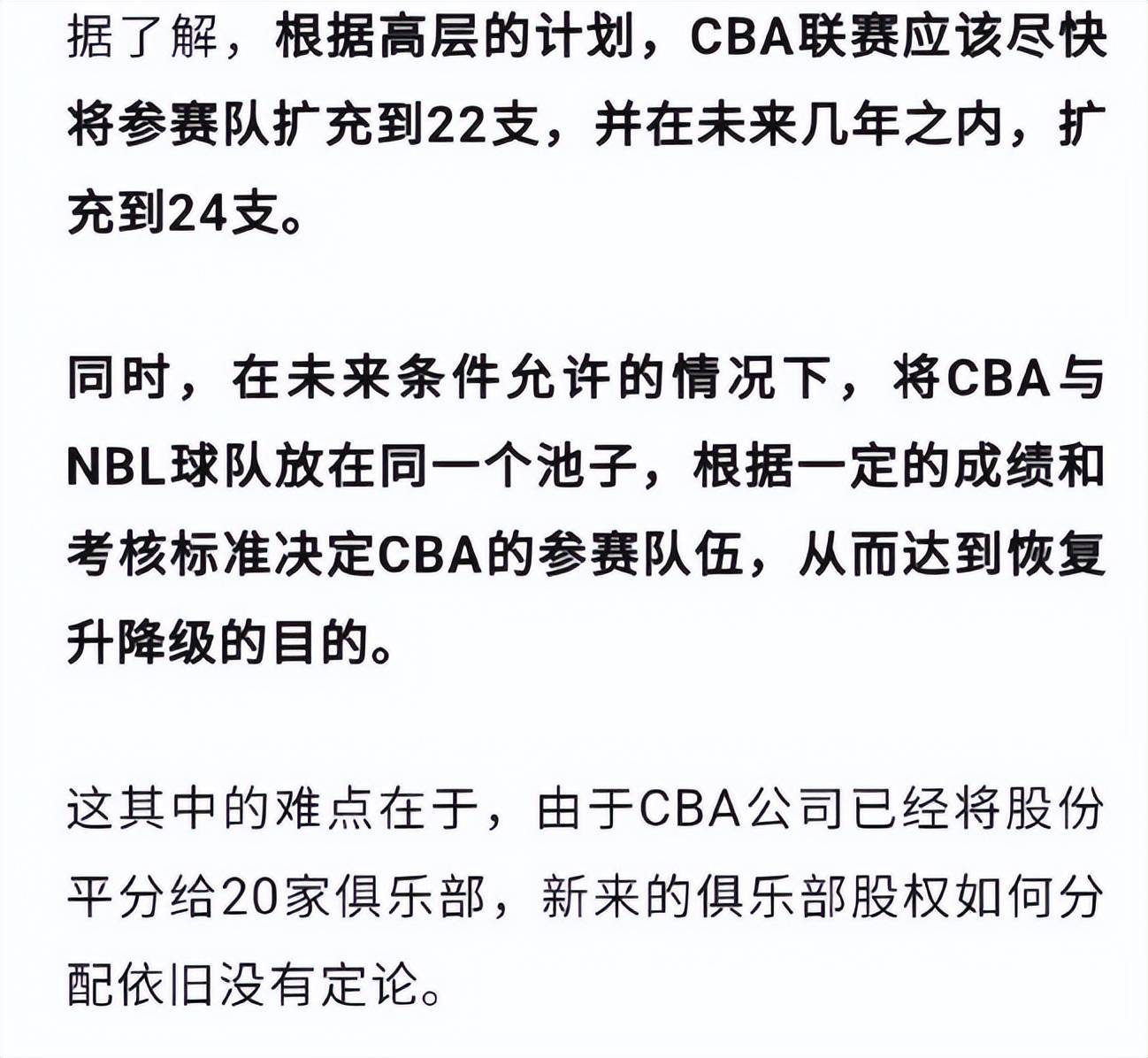 据了解，根据高层的计划，CBA联赛应该尽快将参赛队扩充到22支，并在未来几年之内，扩充到24支。

同时，在未来条件允许的情况下，将CBA与NBL球队放在同一个池子，根据一定的成绩和考核标准决定CBA的参赛队伍，从而达到恢复升降级的目的。

这其中的难点在于，由于CBA公司已经将股份平分给20家俱乐部，新来的俱乐部股权如何分配依旧没有定论。